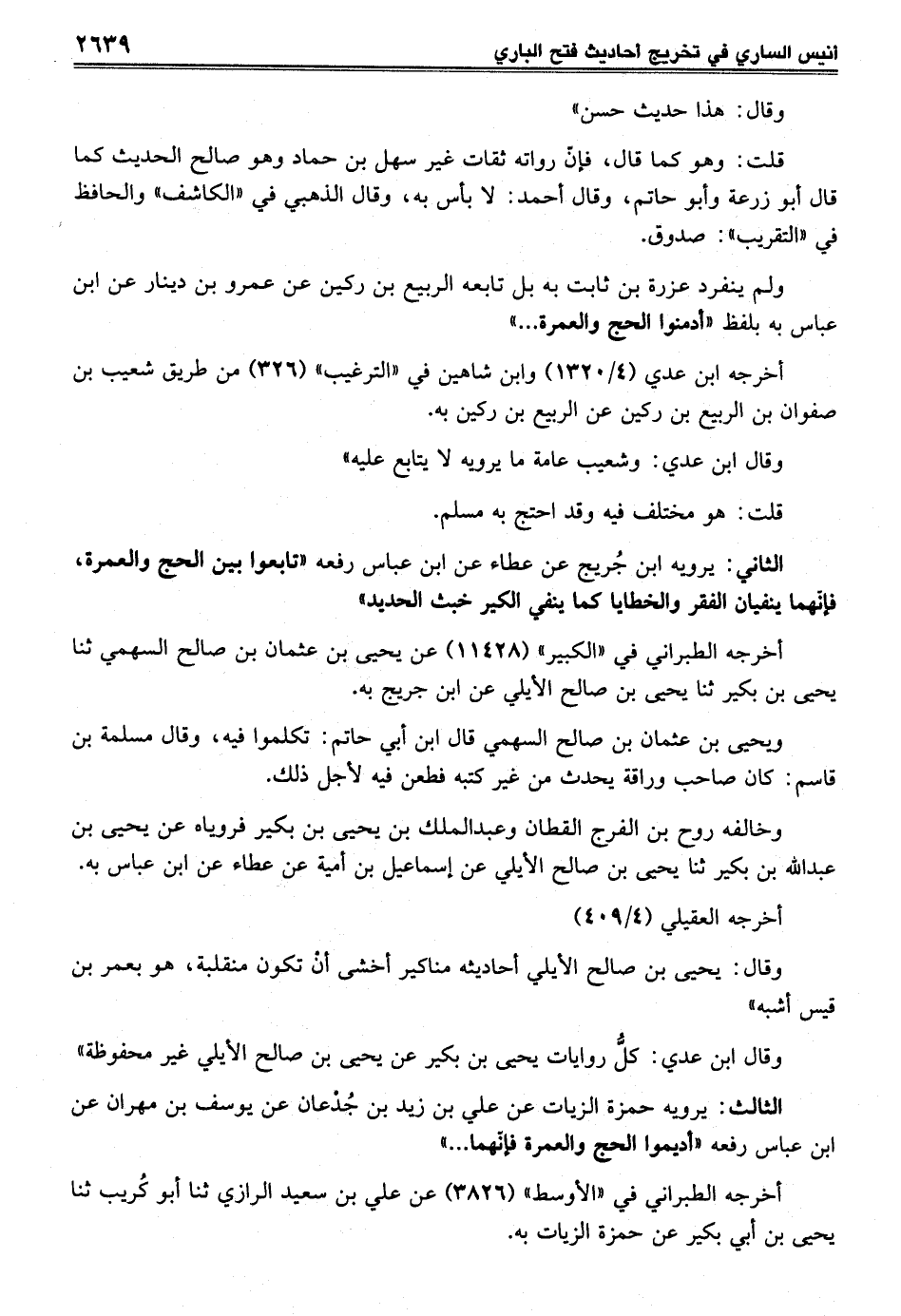 انيس الساري في تخريج احاديث فتح الباري ٢٦٣٩

وقال: هذا حديث حسن»

قلت: وهو كما قال، فإنّ رواته ثقات غير سهل بن حماد وهو صالح الحديث كما قال أبو زرعة وأبو حاتم، وقال أحمد: لا بأس به، وقال الذهبي في «الكاشف» والحافظ في «التقريب»: صدوق.

ولم ينفرد عزرة بن ثابت به بل تابعه الربيع بن ركين عن عمرو بن دينار عن ابن عباس به بلفظ «أدمنوا الحج والعمرة...»

أخرجه ابن عدي (١٣٢٠/٤) وابن شاهين في «الترغيب» (٣٢٦) من طريق شعيب بن صفوان بن الربيع بن ركين عن الربيع بن ركين به.

وقال ابن عدي: وشعيب عامة ما يرويه لا يتابع عليه»

قلت: هو مختلف فيه وقد احتج به مسلم.

الثاني: يرويه ابن جُريج عن عطاء عن ابن عباس رفعه «تابعوا بين الحج والعمرة، فإنهما ينفيان الفقر والخطايا كما ينفي الكير خبث الحديد»

أخرجه الطبراني في «الكبير» (١١٤٢٨) عن يحيى بن عثمان بن صالح السهمي ثنا يحيى بن بكير ثنا يحيى بن صالح الأيلي عن ابن جريج به.

ويحيى بن عثمان بن صالح السهمي قال ابن أبي حاتم: تكلموا فيه، وقال مسلمة بن قاسم: كان صاحب وراقة يحدث من غير كتبه فطعن فيه لأجل ذلك.

وخالفه روح بن الفرج القطان وعبدالملك بن يحيى بن بكير فروياه عن يحيى بن عبدالله بن بكير ثنا يحيى بن صالح الأيلي عن إسماعيل بن أمية عن عطاء عن ابن عباس به.

أخرجه العقيلي (٤٠٩/٤)

وقال: يحيى بن صالح الأيلي أحاديثه مناكير أخشى أنْ تكون منقلبة، هو بعمر بن قيس أشبه»

وقال ابن عدي: كلُّ روايات يحيى بن بكير عن يحيى بن صالح الأيلي غير محفوظة»

الثالث: يرويه حمزة الزيات عن علي بن زيد بن جُدْعان عن يوسف بن مهران عن ابن عباس رفعه «أديموا الحج والعمرة فإنهما...»

أخرجه الطبراني في «الأوسط» (٣٨٢٦) عن علي بن سعيد الرازي ثنا أبو كُريب ثنا يحيى بن أبي بكير عن حمزة الزيات به.